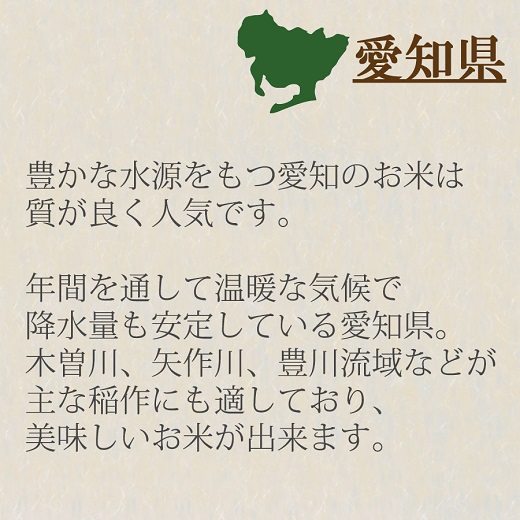 愛知県

豊かな水源をもつ愛知のお米は
質が良く人気です。

年間を通して温暖な気候で
降水量も安定している愛知県。
木曽川、矢作川、豊川流域などが
主な稲作にも適しており、
美味しいお米が出来ます。